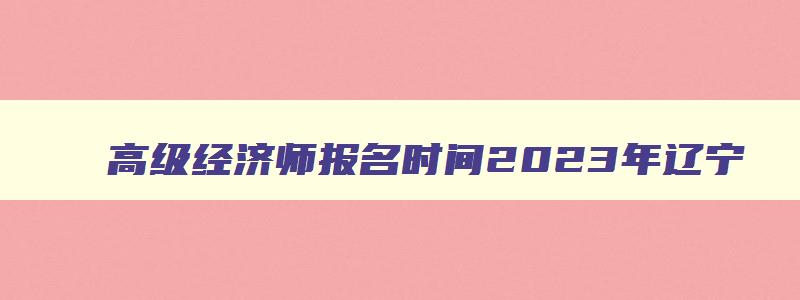 高级经济师报名时间2023年辽宁